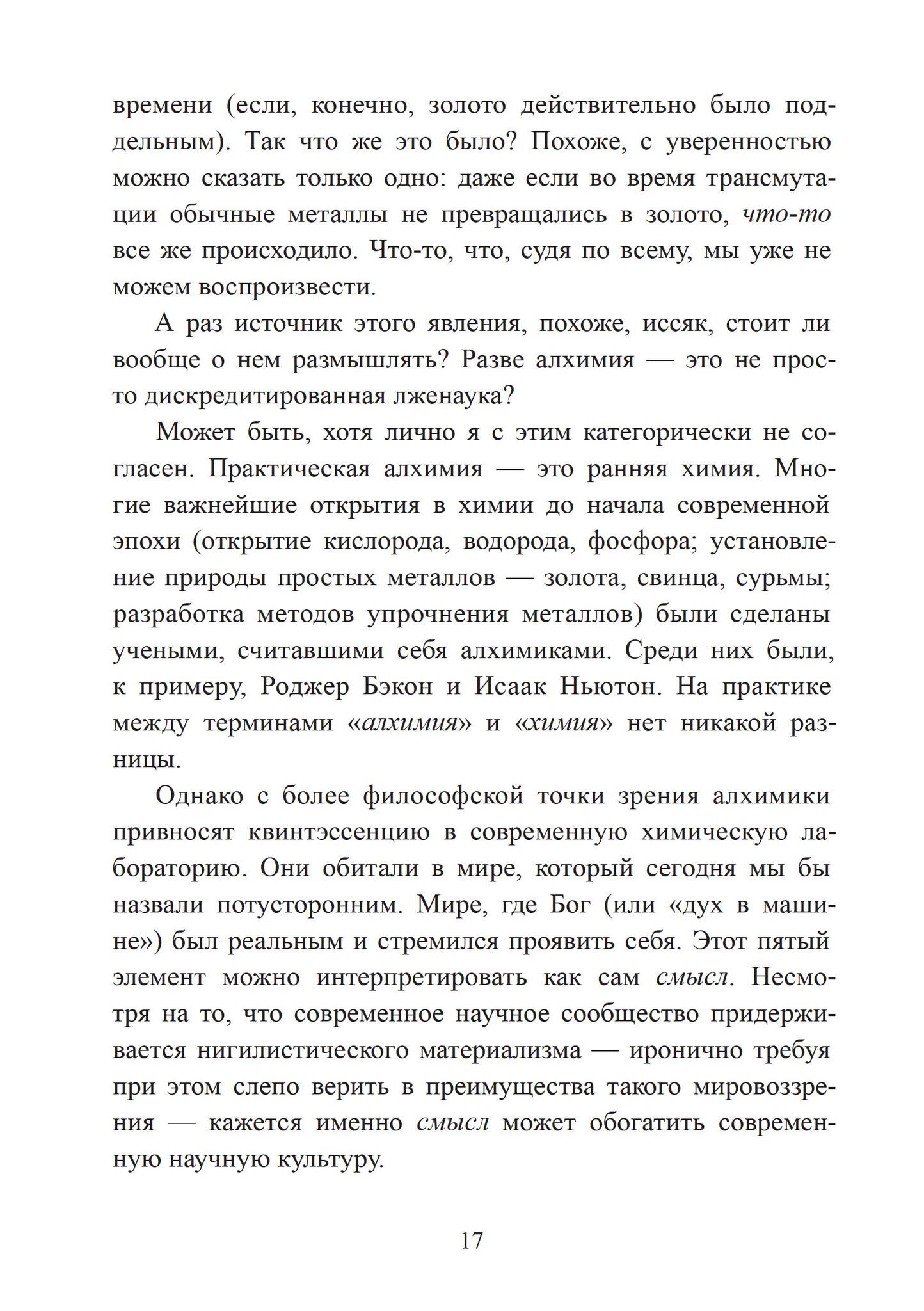 времени (если, конечно, золото действительно было поддельным). Так что же это было? Похоже, с уверенностью можно сказать только одно: даже если во время трансмутации обычные металлы не превращались в золото, что-то все же происходило. Что-то, что, судя по всему, мы уже не можем воспроизвести.

А раз источник этого явления, похоже, иссяк, стоит ли вообще о нем размышлять? Разве алхимия — это не просто дискредитированная лженаука?

Может быть, хотя лично я с этим категорически не согласен. Практическая алхимия — это ранняя химия. Многие важнейшие открытия в химии до начала современной эпохи (открытие кислорода, водорода, фосфора; установление природы простых металлов — золота, свинца, сурьмы; разработка методов упрочнения металлов) были сделаны учеными, считавшими себя алхимиками. Среди них были, к примеру, Роджер Бэкон и Исаак Ньютон. На практике между терминами «алхимия» и «химия» нет никакой разницы.

Однако с более философской точки зрения алхимики привносят квинтэссенцию в современную химическую лабораторию. Они обитали в мире, который сегодня мы бы назвали потусторонним. Мире, где Бог (или «дух в машине») был реальным и стремился проявить себя. Этот пятый элемент можно интерпретировать как сам смысл. Несмотря на то, что современное научное сообщество придерживается нигилистического материализма — иронично требуя при этом слепо верить в преимущества такого мировоззрения — кажется именно смысл может обогатить современную научную культуру.

17